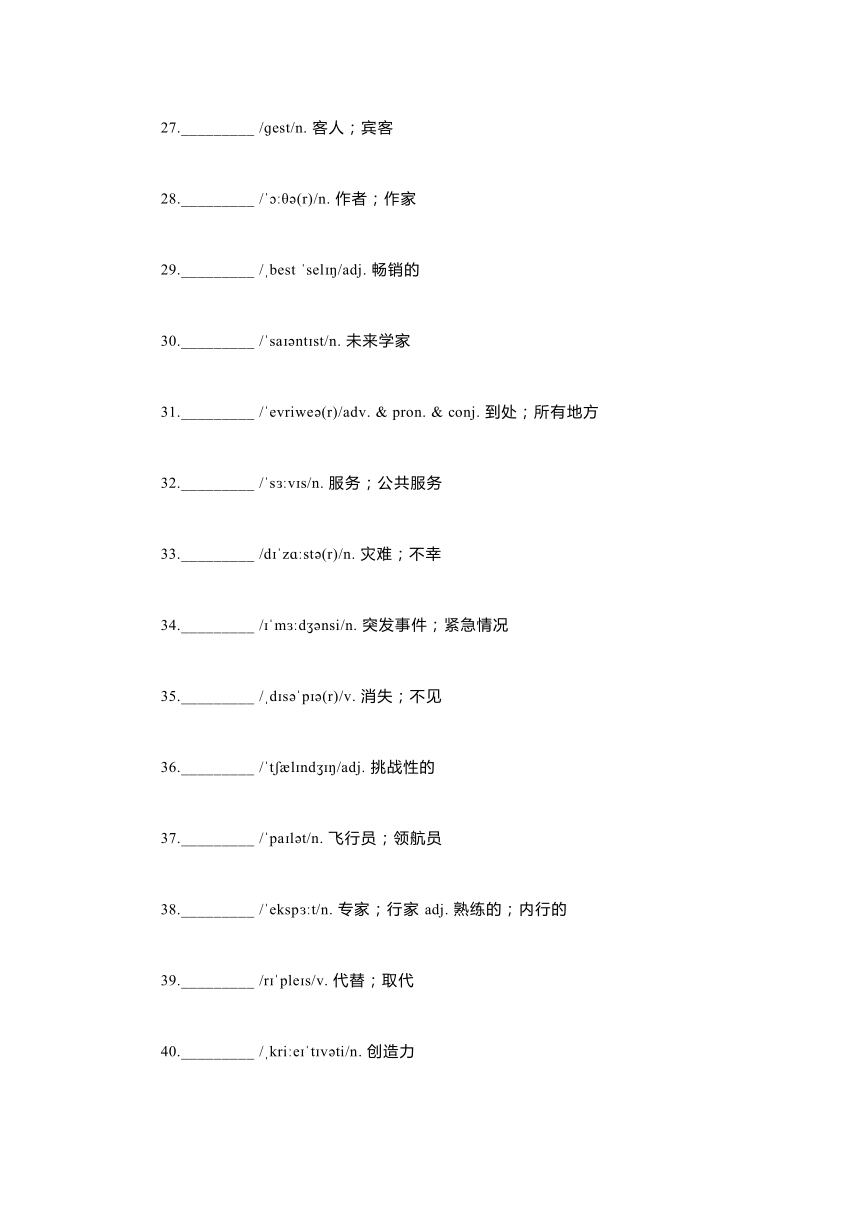 27._________ /ɡest/n. 客人；宾客

28._________ /ˈɔːθə(r)/n. 作者；作家

29._________ /ˌbest ˈselɪŋ/adj. 畅销的

30._________ /ˈsaɪəntɪst/n. 未来学家

31._________ /ˈevriweə(r)/adv. & pron. & conj. 到处；所有地方

32._________ /ˈsɜːvɪs/n. 服务；公共服务

33._________ /dɪˈzɑːstə(r)/n. 灾难；不幸

34._________ /ɪˈmɜːdʒənsi/n. 突发事件；紧急情况

35._________ /ˌdɪsəˈpɪə(r)/v. 消失；不见

36._________ /ˈtʃælɪndʒɪŋ/adj. 挑战性的

37._________ /ˈpaɪlət/n. 飞行员；领航员

38._________ /ˈekspɜːt/n. 专家；行家 adj. 熟练的；内行的

39._________ /rɪˈpleɪs/v. 代替；取代

40._________ /ˌkriːeɪˈtɪvəti/n. 创造力